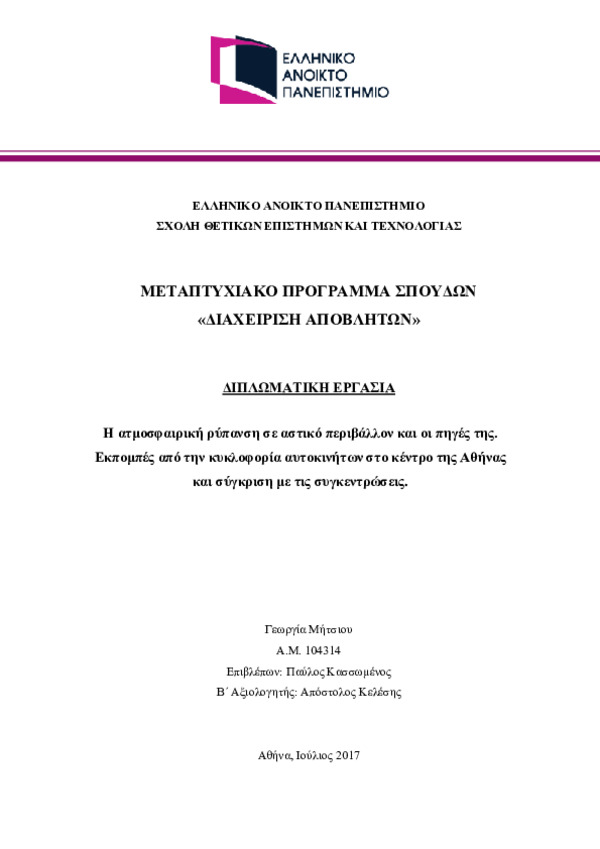 ΕΛΛΗΝΙΚΟ ΑΝΟΙΚΤΟ ΠΑΝΕΠΙΣΤΗΜΙΟ

ΕΛΛΗΝΙΚΟ ΑΝΟΙΚΤΟ ΠΑΝΕΠΙΣΤΗΜΙΟ
ΣΧΟΛΗ ΘΕΤΙΚΩΝ ΕΠΙΣΤΗΜΩΝ ΚΑΙ ΤΕΧΝΟΛΟΓΙΑΣ

ΜΕΤΑΠΤΥΧΙΑΚΟ ΠΡΟΓΡΑΜΜΑ ΣΠΟΥΔΩΝ
«ΔΙΑΧΕΙΡΙΣΗ ΑΠΟΒΛΗΤΩΝ»

ΔΙΠΛΩΜΑΤΙΚΗ ΕΡΓΑΣΙΑ

Η ατμοσφαιρική ρύπανση σε αστικό περιβάλλον και οι πηγές της. Εκπομπές από την κυκλοφορία αυτοκινήτων στο κέντρο της Αθήνας και σύγκριση με τις συγκεντρώσεις.

Γεωργία Μήτσιου
Α.Μ. 104314
Επιβλέπων: Παύλος Κασσωμένος
Β΄ Αξιολογητής: Απόστολος Κελέσης

Αθήνα, Ιούλιος 2017